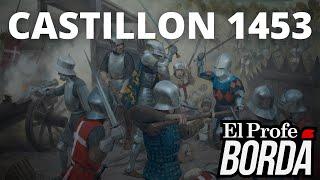 CASTILLON 1453

El Profe
BORDA